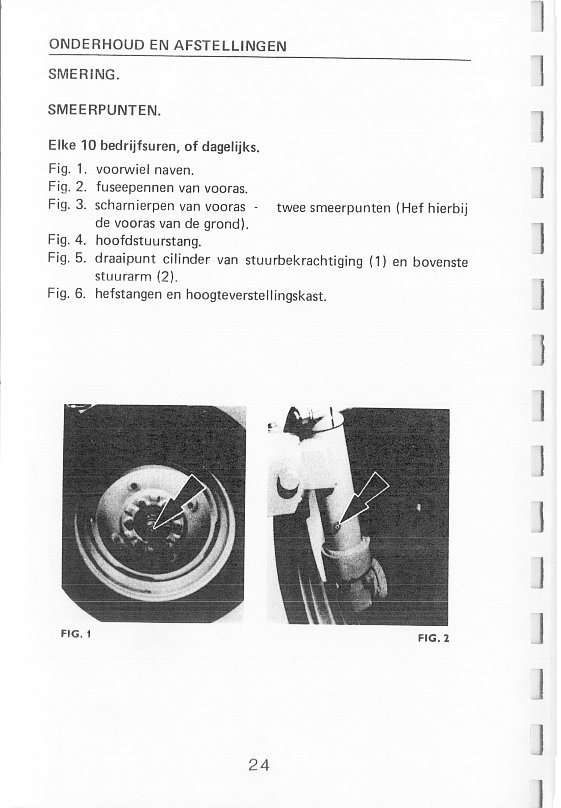 ONDERHOUD EN AFSTELLINGEN

SMERING.

SMEERPUNTEN.

Elke 10 bedrijfsuren, of dagelijks.

Fig. 1. voorwiel naven.
Fig. 2. fuseepennen van vooras.
Fig. 3. scharnierpen van vooras - twee smeerpunten (Hef hierbij de vooras van de grond).
Fig. 4. hoofdstuurstang.
Fig. 5. draaipunt cilinder van stuurbekrachtiging (1) en bovenste stuurarm (2).
Fig. 6. hefstangen en hoogteverstellingskast.

FIG. 1

FIG. 2

24